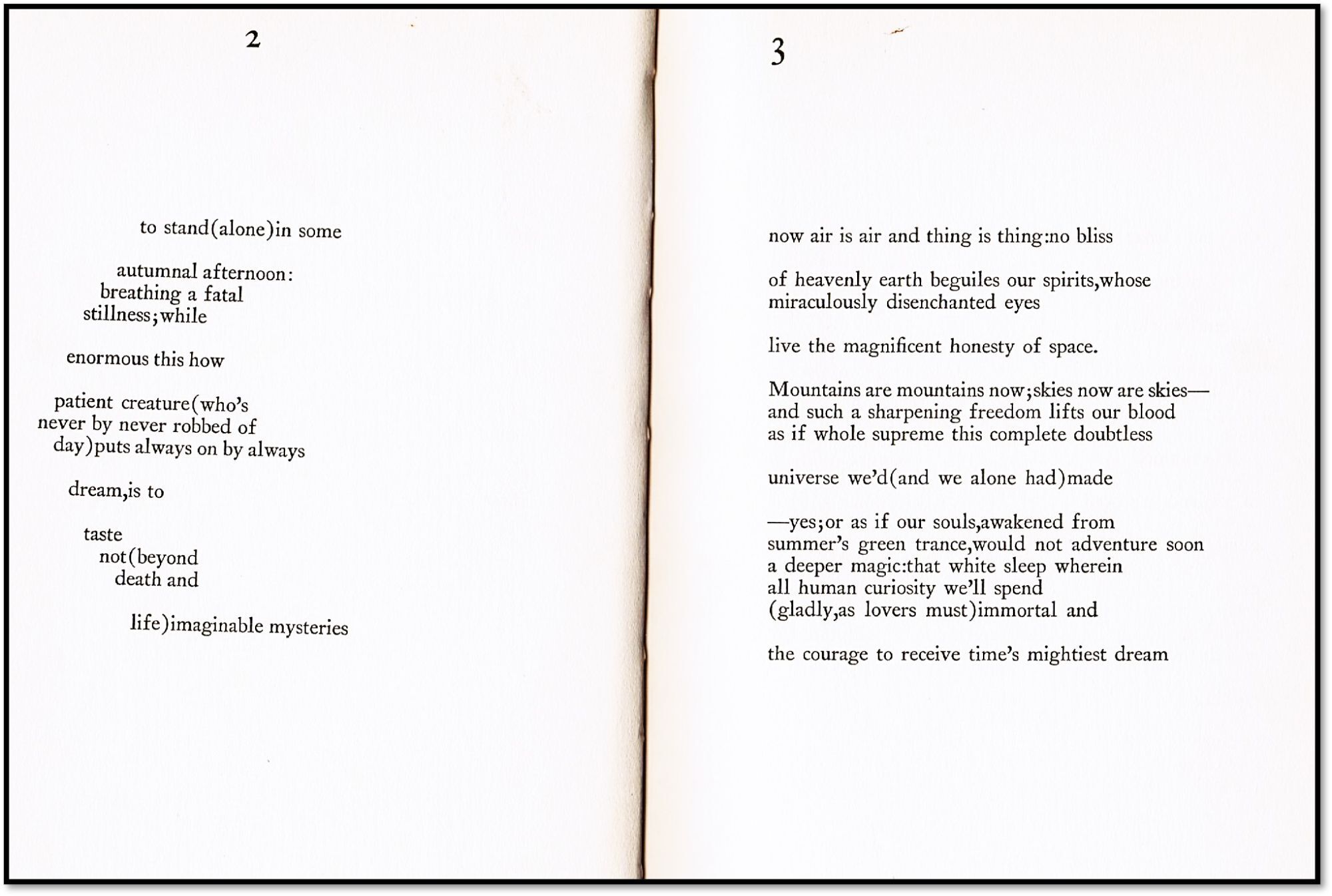 2

to stand(alone)in some

autumnal afternoon:
breathing a fatal
stillness;while

enormous this how

patient creature(who's
never by never robbed of
day)puts always on by always

dream,is to

taste
not(beyond
death and

life)imaginable mysteries

3

now air is air and thing is thing:no bliss

of heavenly earth beguiles our spirits,whose
miraculously disenchanted eyes

live the magnificent honesty of space.

Mountains are mountains now;skies now are skies—
and such a sharpening freedom lifts our blood
as if whole supreme this complete doubtless

universe we'd(and we alone had)made

—yes;or as if our souls,awakened from
summer's green trance,would not adventure soon
a deeper magic:that white sleep wherein
all human curiosity we'll spend
(gladly,as lovers must)immortal and

the courage to receive time's mightiest dream